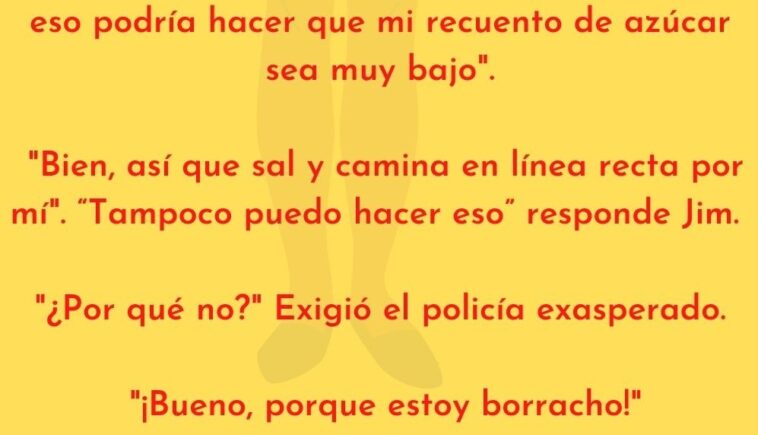 eso podría hacer que mi recuento de azúcar sea muy bajo".

"Bien, así que sal y camina en línea recta por mí". “Tampoco puedo hacer eso” responde Jim.

"¿Por qué no?" Exigió el policía exasperado.

"¡Bueno, porque estoy borracho!"